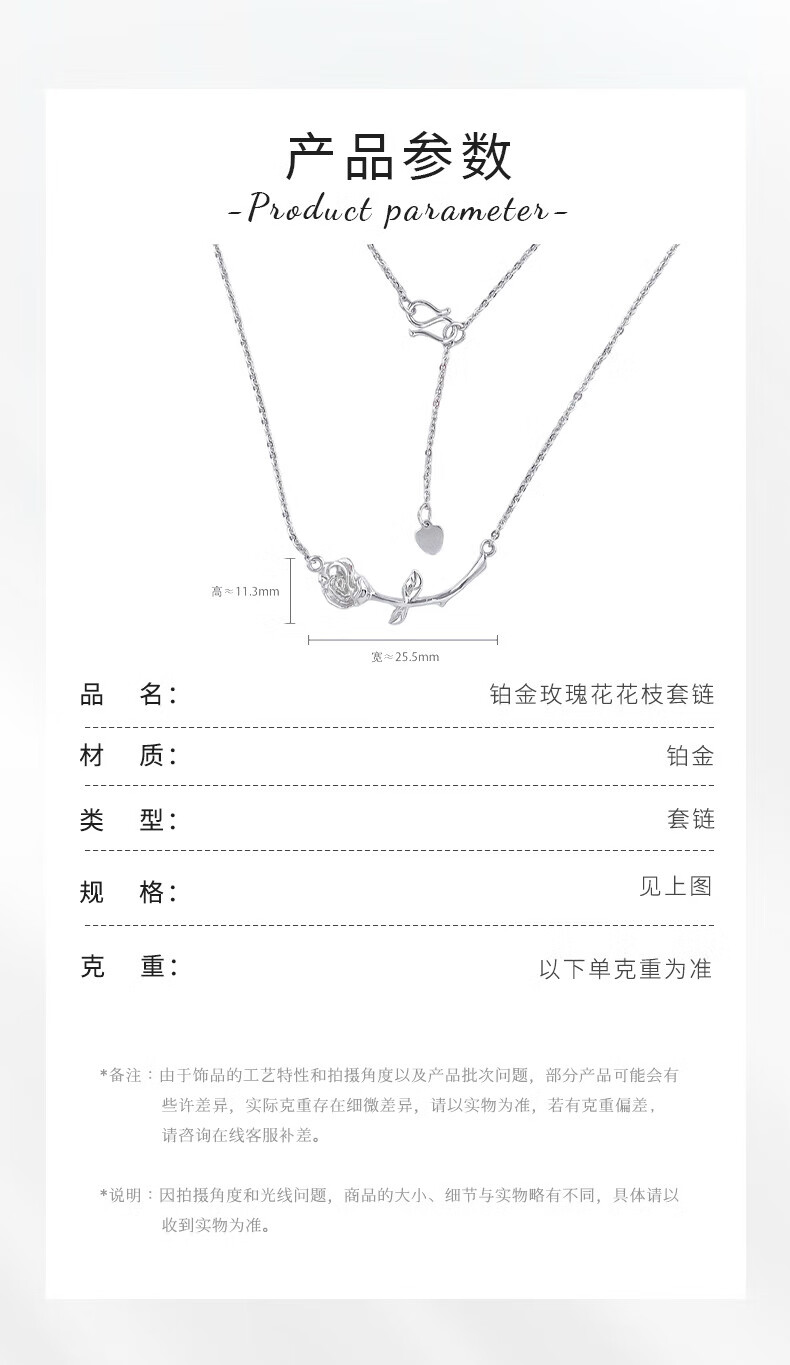 产品参数

-Product parameter-

高≈11.3mm

宽≈25.5mm

品 名: 铂金玫瑰花花枝套链

材 质: 铂金

类 型: 套链

规 格: 见上图

克 重: 以下单克重为准

*备注:由于饰品的工艺特性和拍摄角度以及产品批次问题,部分产品可能会有些许差异,实际克重存在细微差异,请以实物为准,若有克重偏差,请咨询在线客服补差。

*说明:因拍摄角度和光线问题,商品的大小、细节与实物略有不同,具体请以收到实物为准。